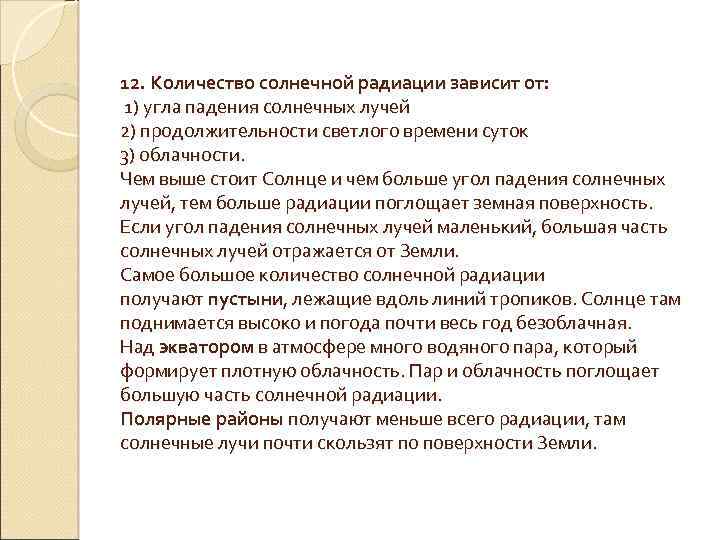 12. Количество солнечной радиации зависит от:
1) угла падения солнечных лучей
2) продолжительности светлого времени суток
3) облачности.
Чем выше стоит Солнце и чем больше угол падения солнечных лучей, тем больше радиации поглощает земная поверхность. Если угол падения солнечных лучей маленький, большая часть солнечных лучей отражается от Земли.
Самое большое количество солнечной радиации получают пустыни, лежащие вдоль линий тропиков. Солнце там поднимается высоко и погода почти весь год безоблачная.
Над экватором в атмосфере много водяного пара, который формирует плотную облачность. Пар и облачность поглощает большую часть солнечной радиации.
Полярные районы получают меньше всего радиации, там солнечные лучи почти скользят по поверхности Земли.